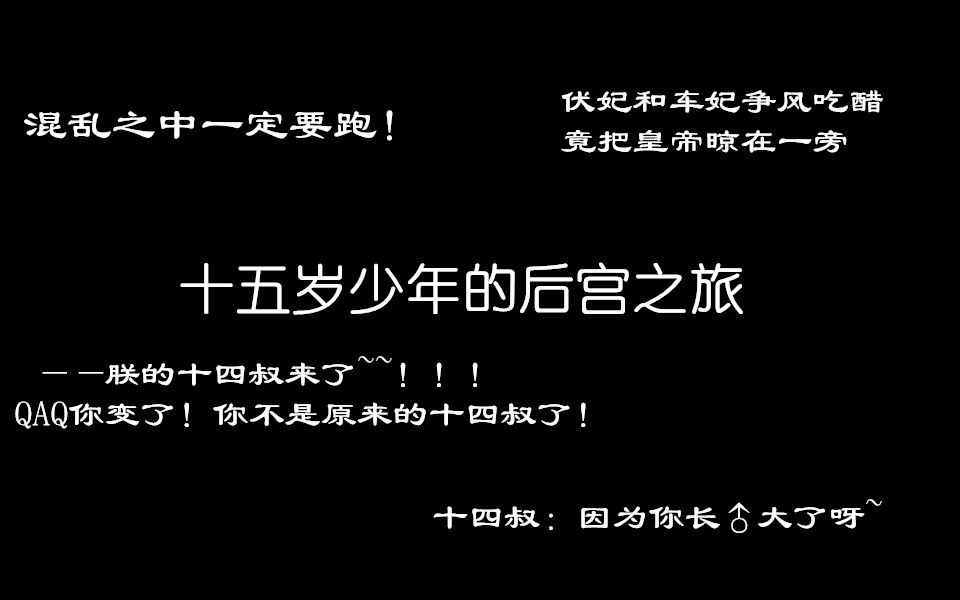 混乱之中一定要跑！

伏妃和车妃争风吃醋
竟把皇帝晾在一旁

十五岁少年的后宫之旅

——朕的十四叔来了~~！！！
QAQ你变了！你不是原来的十四叔了！

十四叔：因为你长♂大了呀~